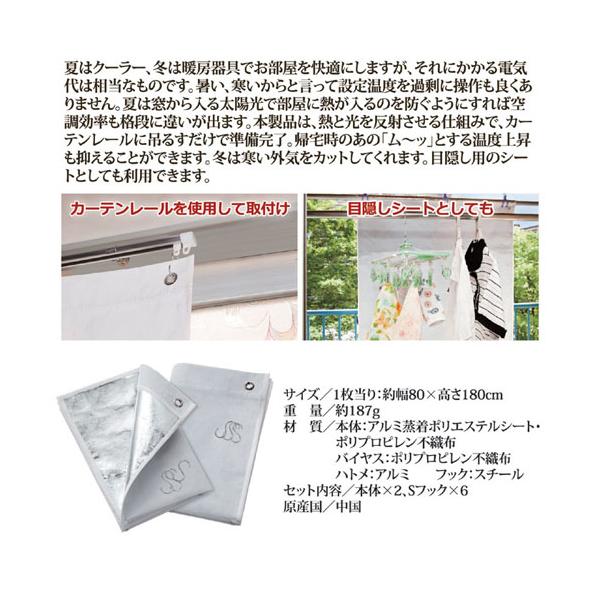 夏はクーラー、冬は暖房器具でお部屋を快適にしますが、それにかかる電気代は相当なものです。暑い、寒いからと言って設定温度を過剰に操作も良くありません。夏は窓から入る太陽光で部屋に熱が入るのを防ぐようにすれば空調効率も格段に違いが出ます。本製品は、熱と光を反射させる仕組みで、カーテンレールに吊るすだけで準備完了。帰宅時のあの「ム～ッ」とする温度上昇も抑えることができます。冬は寒い外気をカットしてくれます。目隠し用のシートとしても利用できます。

カーテンレールを使用して取付け

目隠しシートとしても

サイズ／1枚当り:約幅80×高さ180cm
重 量／約187g
材 質／本体:アルミ蒸着ポリエステルシート・ポリプロピレン不織布
バイヤス:ポリプロピレン不織布
ハトメ:アルミ フック:スチール
セット内容／本体×2、Sフック×6
原産国／中国